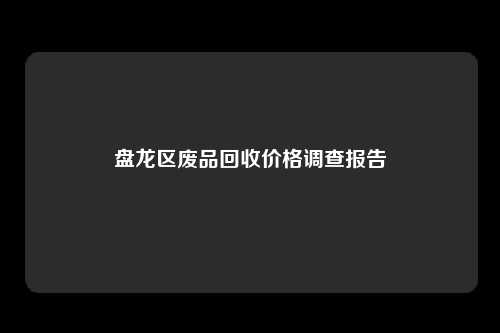 盘龙区废品回收价格调查报告